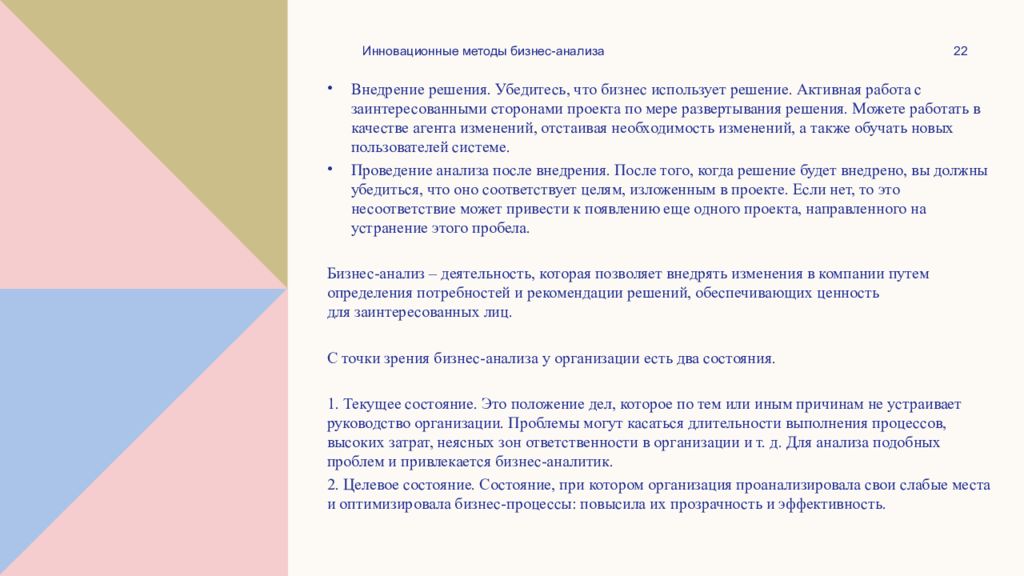 Инновационные методы бизнес-анализа

22

• Внедрение решения. Убедитесь, что бизнес использует решение. Активная работа с заинтересованными сторонами проекта по мере развертывания решения. Можете работать в качестве агента изменений, отстаивая необходимость изменений, а также обучать новых пользователей системе.
• Проведение анализа после внедрения. После того, когда решение будет внедрено, вы должны убедиться, что оно соответствует целям, изложенным в проекте. Если нет, то это несоответствие может привести к появлению еще одного проекта, направленного на устранение этого пробела.

Бизнес-анализ – деятельность, которая позволяет внедрять изменения в компании путем определения потребностей и рекомендации решений, обеспечивающих ценность для заинтересованных лиц.

С точки зрения бизнес-анализа у организации есть два состояния.

1. Текущее состояние. Это положение дел, которое по тем или иным причинам не устраивает руководство организации. Проблемы могут касаться длительности выполнения процессов, высоких затрат, неясных зон ответственности в организации и т. д. Для анализа подобных проблем и привлекается бизнес-аналитик.
2. Целевое состояние. Состояние, при котором организация проанализировала свои слабые места и оптимизировала бизнес-процессы: повысила их прозрачность и эффективность.